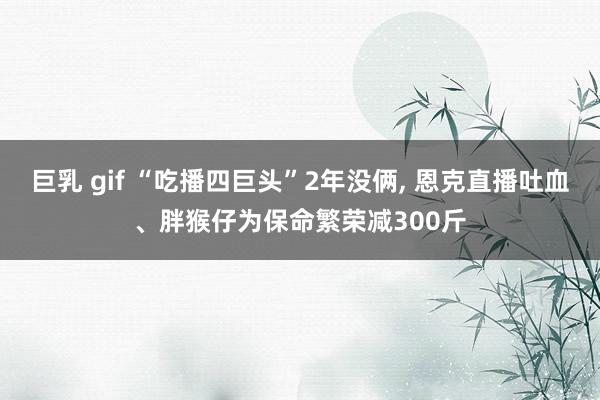 巨乳 gif “吃播四巨头”2年没俩, 恩克直播吐血、胖猴仔为保命繁荣减300斤